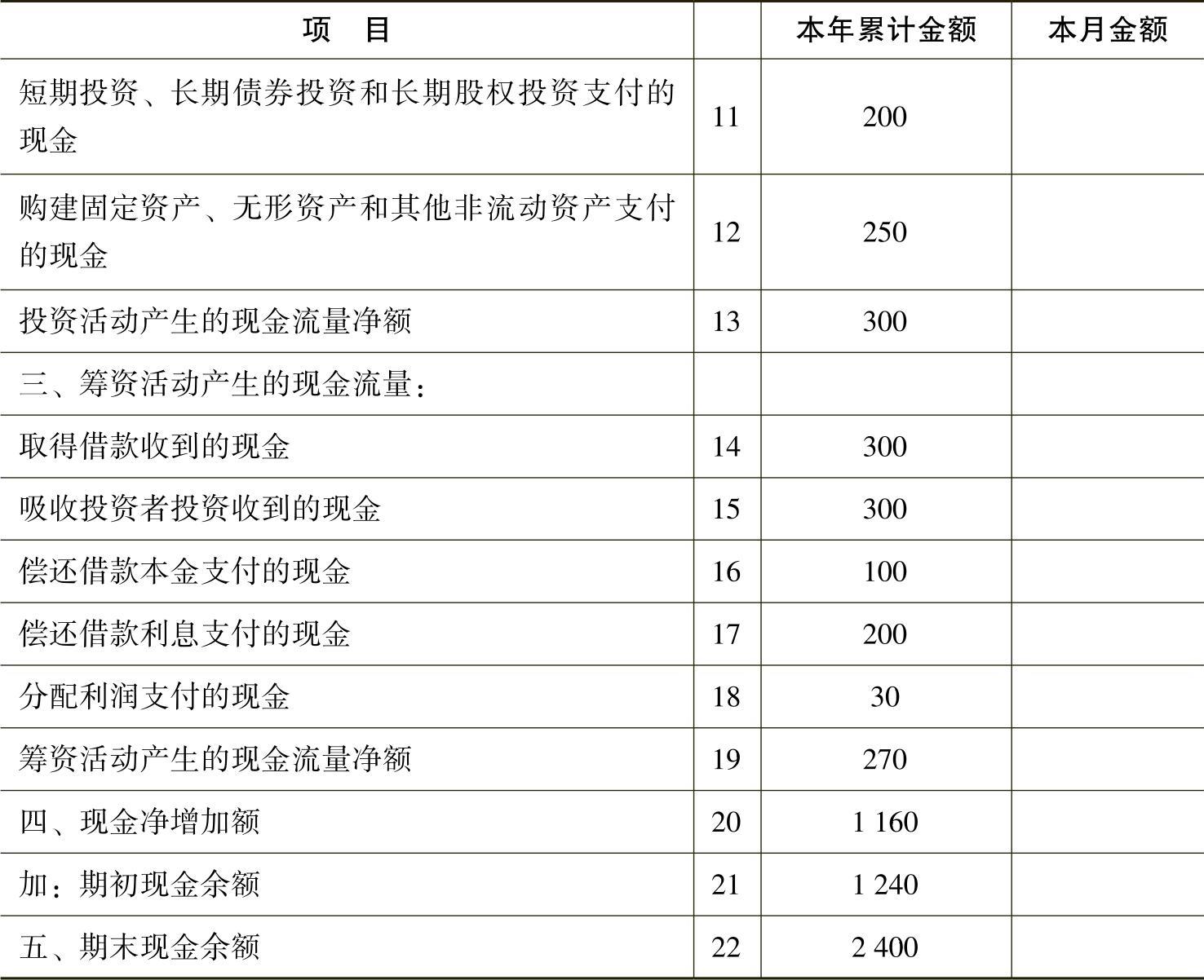 | 项　目 |  | 本年累计金额 | 本月金额 |
|---|---|---|---|
| 短期投资、长期债券投资和长期股权投资支付的现金 | 11 | 200 |  |
| 购建固定资产、无形资产和其他非流动资产支付的现金 | 12 | 250 |  |
| 投资活动产生的现金流量净额 | 13 | 300 |  |
| 三、筹资活动产生的现金流量： |  |  |  |
| 取得借款收到的现金 | 14 | 300 |  |
| 吸收投资者投资收到的现金 | 15 | 300 |  |
| 偿还借款本金支付的现金 | 16 | 100 |  |
| 偿还借款利息支付的现金 | 17 | 200 |  |
| 分配利润支付的现金 | 18 | 30 |  |
| 筹资活动产生的现金流量净额 | 19 | 270 |  |
| 四、现金净增加额 | 20 | 1 160 |  |
| 加：期初现金余额 | 21 | 1 240 |  |
| 五、期末现金余额 | 22 | 2 400 |  |